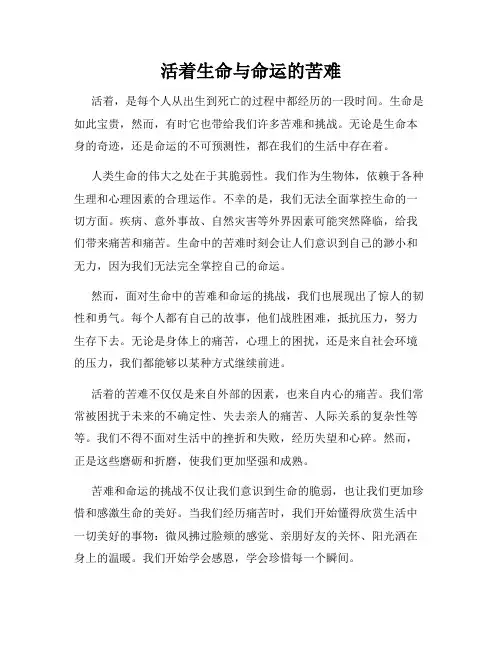 活着生命与命运的苦难

活着，是每个人从出生到死亡的过程中都经历的一段时间。生命是如此宝贵，然而，有时它也带给我们许多苦难和挑战。无论是生命本身的奇迹，还是命运的不可预测性，都在我们的生活中存在着。

人类生命的伟大之处在于其脆弱性。我们作为生物体，依赖于各种生理和心理因素的合理运作。不幸的是，我们无法全面掌控生命的一切方面。疾病、意外事故、自然灾害等外界因素可能突然降临，给我们带来痛苦和痛苦。生命中的苦难时刻会让人们意识到自己的渺小和无力，因为我们无法完全掌控自己的命运。

然而，面对生命中的苦难和命运的挑战，我们也展现出了惊人的韧性和勇气。每个人都有自己的故事，他们战胜困难，抵抗压力，努力生存下去。无论是身体上的痛苦，心理上的困扰，还是来自社会环境的压力，我们都能够以某种方式继续前进。

活着的苦难不仅仅是来自外部的因素，也来自内心的痛苦。我们常常被困扰于未来的不确定性、失去亲人的痛苦、人际关系的复杂性等等。我们不得不面对生活中的挫折和失败，经历失望和心碎。然而，正是这些磨砺和折磨，使我们更加坚强和成熟。

苦难和命运的挑战不仅让我们意识到生命的脆弱，也让我们更加珍惜和感激生命的美好。当我们经历痛苦时，我们开始懂得欣赏生活中一切美好的事物：微风拂过脸颊的感觉、亲朋好友的关怀、阳光洒在身上的温暖。我们开始学会感恩，学会珍惜每一个瞬间。